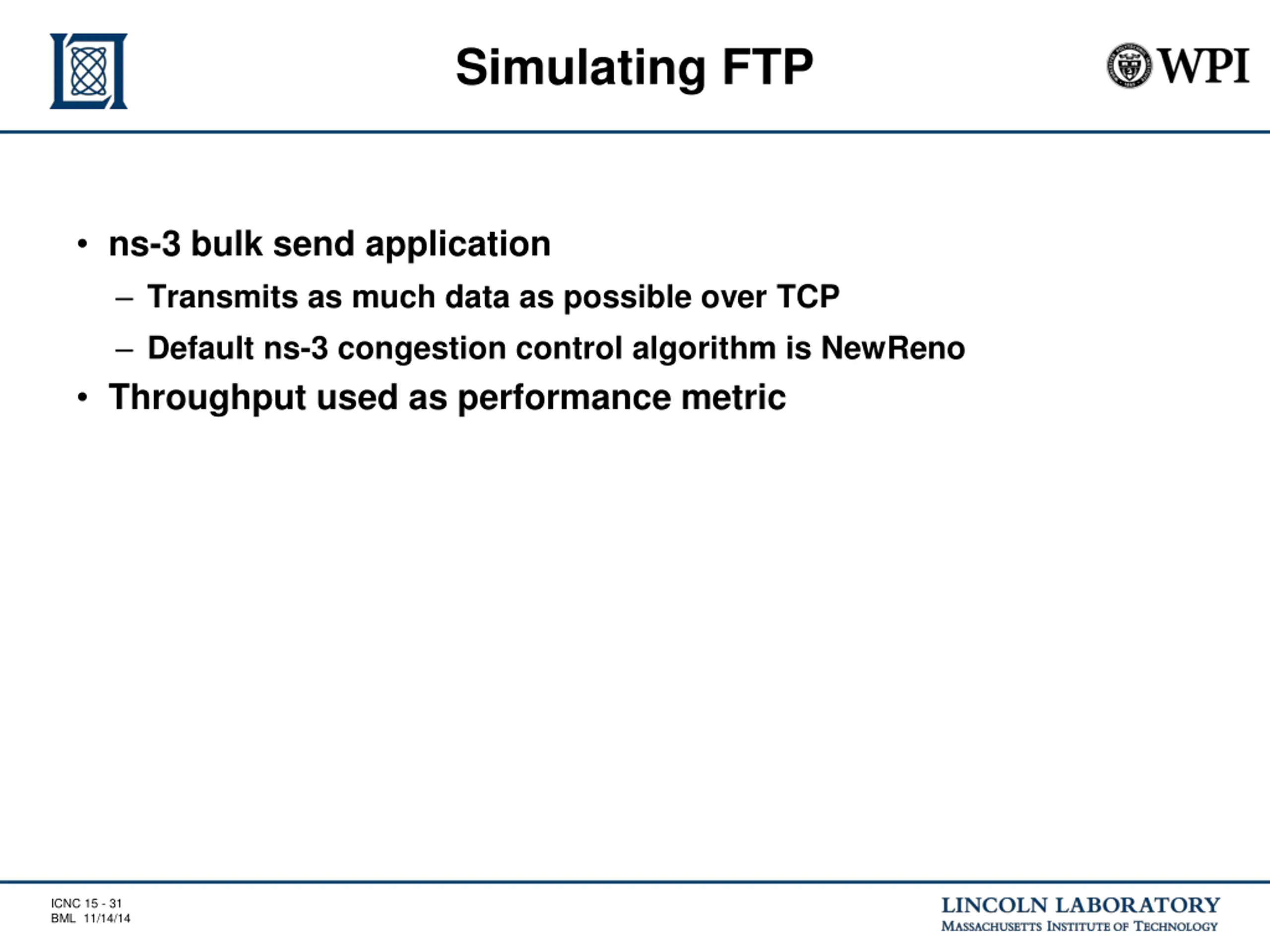 Simulating FTP

WPI

• ns-3 bulk send application
– Transmits as much data as possible over TCP
– Default ns-3 congestion control algorithm is NewReno
• Throughput used as performance metric

ICNC 15 - 31
BML 11/14/14

LINCOLN LABORATORY
MASSACHUSETTS INSTITUTE OF TECHNOLOGY